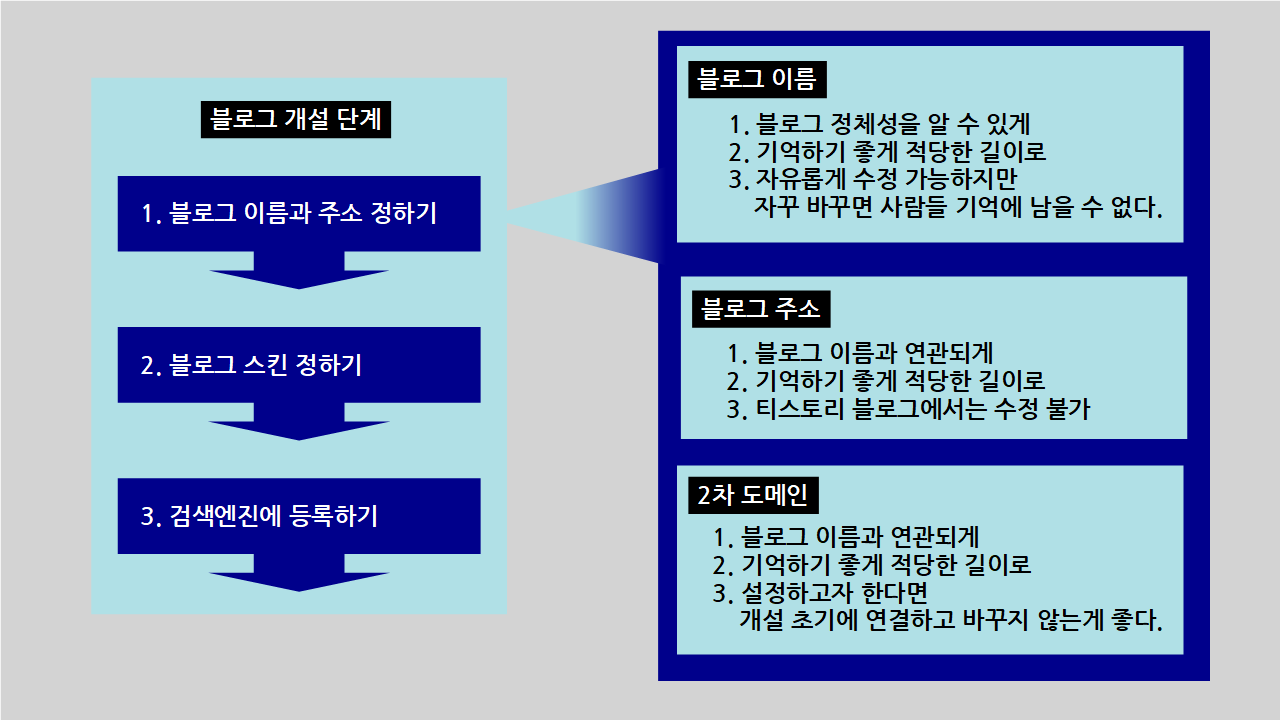 블로그 개설 단계

1. 블로그 이름과 주소 정하기

2. 블로그 스킨 정하기

3. 검색엔진에 등록하기

블로그 이름

1. 블로그 정체성을 알 수 있게
2. 기억하기 좋게 적당한 길이로
3. 자유롭게 수정 가능하지만 자꾸 바꾸면 사람들 기억에 남을 수 없다.

블로그 주소

1. 블로그 이름과 연관되게
2. 기억하기 좋게 적당한 길이로
3. 티스토리 블로그에서는 수정 불가

2차 도메인

1. 블로그 이름과 연관되게
2. 기억하기 좋게 적당한 길이로
3. 설정하고자 한다면 개설 초기에 연결하고 바꾸지 않는게 좋다.